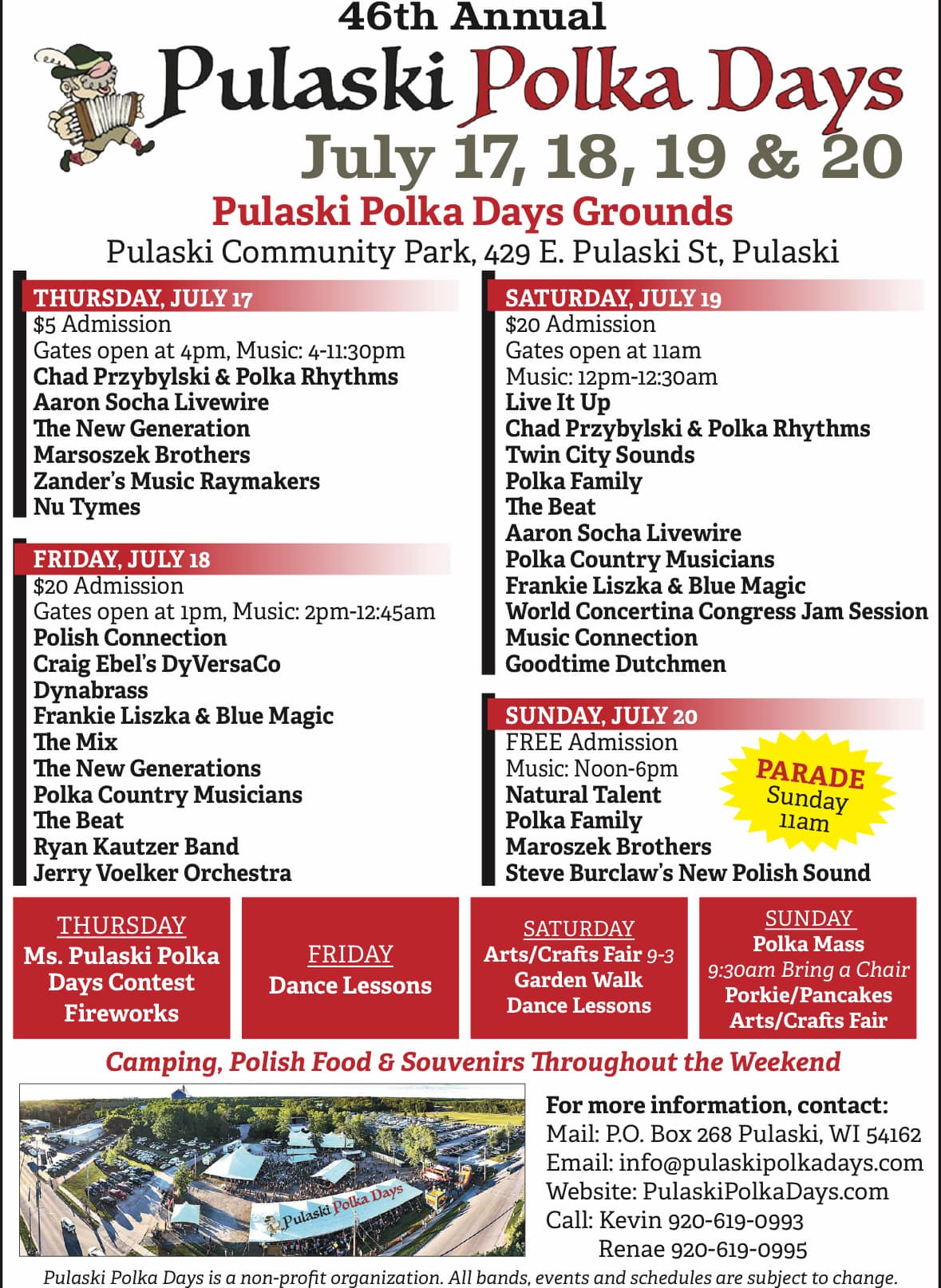 46th Annual

Pulaski Polka Days

July 17, 18, 19 & 20

Pulaski Polka Days Grounds

Pulaski Community Park, 429 E. Pulaski St, Pulaski

THURSDAY, JULY 17
$5 Admission
Gates open at 4pm, Music: 4-11:30pm
Chad Przybylski & Polka Rhythms
Aaron Socha Livewire
The New Generation
Marsoszek Brothers
Zander's Music Raymakers
Nu Tymes

FRIDAY, JULY 18
$20 Admission
Gates open at 1pm, Music: 2pm-12:45am
Polish Connection
Craig Ebel's DyVersaCo
Dynabrass
Frankie Liszka & Blue Magic
The Mix
The New Generations
Polka Country Musicians
The Beat
Ryan Kautzer Band
Jerry Voelker Orchestra

SATURDAY, JULY 19
$20 Admission
Gates open at 11am
Music: 12pm-12:30am
Live It Up
Chad Przybylski & Polka Rhythms
Twin City Sounds
Polka Family
The Beat
Aaron Socha Livewire
Polka Country Musicians
Frankie Liszka & Blue Magic
World Concertina Congress Jam Session
Music Connection
Goodtime Dutchmen

SUNDAY, JULY 20
FREE Admission
Music: Noon-6pm
Natural Talent
Polka Family
Maroszek Brothers
Steve Burclaw's New Polish Sound

PARADE
Sunday
11am

THURSDAY
Ms. Pulaski Polka Days Contest
Fireworks

FRIDAY
Dance Lessons

SATURDAY
Arts/Crafts Fair 9-3
Garden Walk
Dance Lessons

SUNDAY
Polka Mass
9:30am Bring a Chair
Porkie/Pancakes
Arts/Crafts Fair

Camping, Polish Food & Souvenirs Throughout the Weekend

Pulaski Polka Days

For more information, contact:
Mail: P.O. Box 268 Pulaski, WI 54162
Email: info@pulaskipolkadays.com
Website: PulaskiPolkaDays.com
Call: Kevin 920-619-0993
Renae 920-619-0995

Pulaski Polka Days is a non-profit organization. All bands, events and schedules are subject to change.